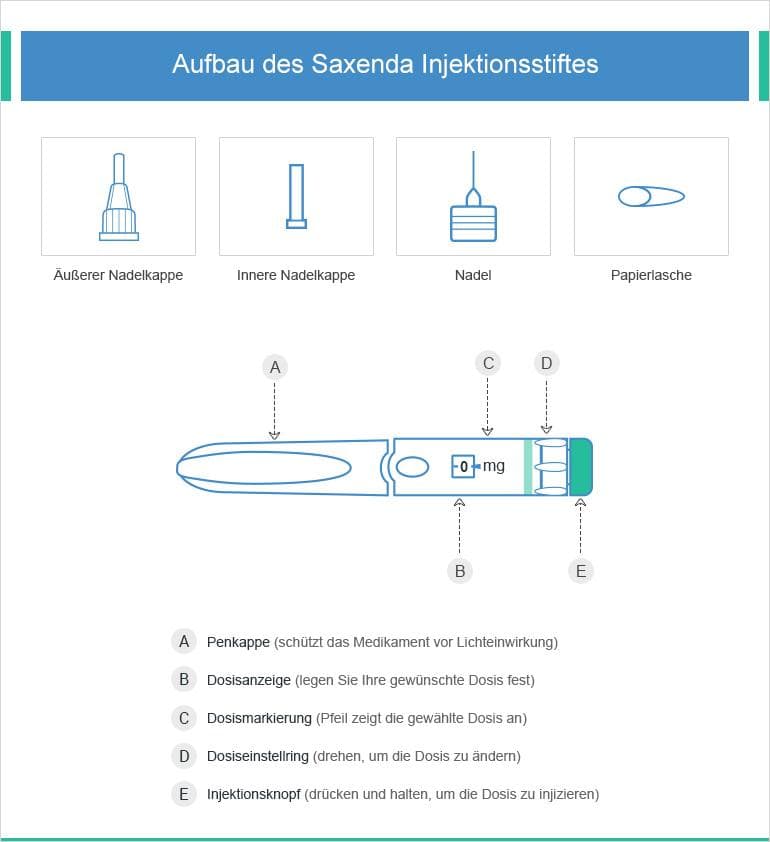 Aufbau des Saxenda Injektionsstiftes

Äußerer Nadelkappe

Innere Nadelkappe

Nadel

Papierlasche

A

C

D

0 mg

B

E

A Penkappe (schützt das Medikament vor Lichteinwirkung)

B Dosisanzeige (legen Sie Ihre gewünschte Dosis fest)

C Dosismarkierung (Pfeil zeigt die gewählte Dosis an)

D Dosiseinstellring (drehen, um die Dosis zu ändern)

E Injektionsknopf (drücken und halten, um die Dosis zu injizieren)